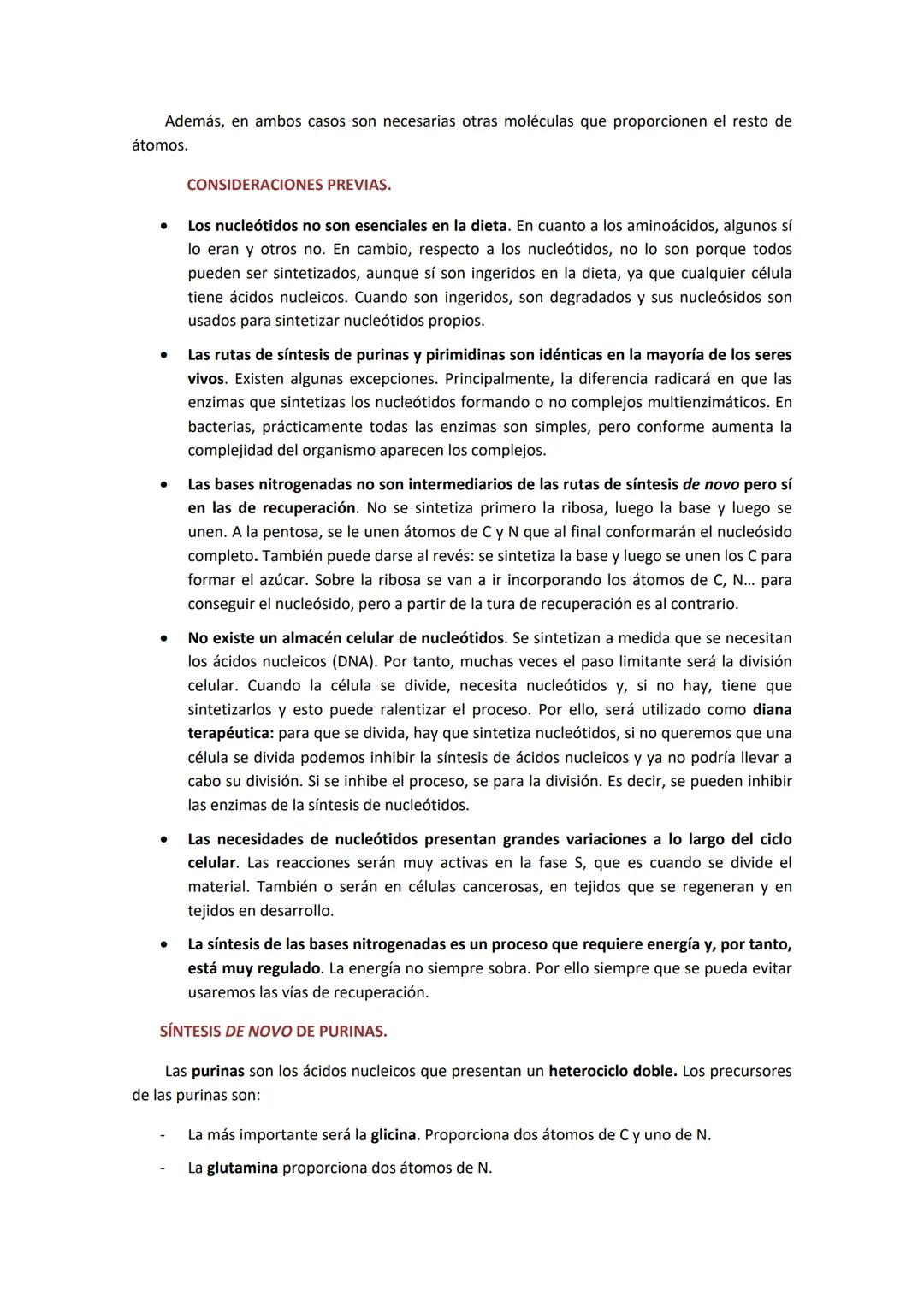 Además, en ambos casos son necesarias otras moléculas que proporcionen el resto de átomos.

CONSIDERACIONES PREVIAS.

• Los nucleótidos no son esenciales en la dieta. En cuanto a los aminoácidos, algunos sí lo eran y otros no. En cambio, respecto a los nucleótidos, no lo son porque todos pueden ser sintetizados, aunque sí son ingeridos en la dieta, ya que cualquier célula tiene ácidos nucleicos. Cuando son ingeridos, son degradados y sus nucleósidos son usados para sintetizar nucleótidos propios.

• Las rutas de síntesis de purinas y pirimidinas son idénticas en la mayoría de los seres vivos. Existen algunas excepciones. Principalmente, la diferencia radicará en que las enzimas que sintetizas los nucleótidos formando o no complejos multienzimáticos. En bacterias, prácticamente todas las enzimas son simples, pero conforme aumenta la complejidad del organismo aparecen los complejos.

• Las bases nitrogenadas no son intermediarios de las rutas de síntesis de novo pero sí en las de recuperación. No se sintetiza primero la ribosa, luego la base y luego se unen. A la pentosa, se le unen átomos de C y N que al final conformarán el nucleósido completo. También puede darse al revés: se sintetiza la base y luego se unen los C para formar el azúcar. Sobre la ribosa se van a ir incorporando los átomos de C, N… para conseguir el nucleósido, pero a partir de la tura de recuperación es al contrario.

• No existe un almacén celular de nucleótidos. Se sintetizan a medida que se necesitan los ácidos nucleicos (DNA). Por tanto, muchas veces el paso limitante será la división celular. Cuando la célula se divide, necesita nucleótidos y, si no hay, tiene que sintetizarlos y esto puede ralentizar el proceso. Por ello, será utilizado como diana terapéutica: para que se divida, hay que sintetiza nucleótidos, si no queremos que una célula se divida podemos inhibir la síntesis de ácidos nucleicos y ya no podría llevar a cabo su división. Si se inhibe el proceso, se para la división. Es decir, se pueden inhibir las enzimas de la síntesis de nucleótidos.

• Las necesidades de nucleótidos presentan grandes variaciones a lo largo del ciclo celular. Las reacciones serán muy activas en la fase S, que es cuando se divide el material. También o serán en células cancerosas, en tejidos que se regeneran y en tejidos en desarrollo.

• La síntesis de las bases nitrogenadas es un proceso que requiere energía y, por tanto, está muy regulado. La energía no siempre sobra. Por ello siempre que se pueda evitar usaremos las vías de recuperación.

SÍNTESIS DE NOVO DE PURINAS.

Las purinas son los ácidos nucleicos que presentan un heterociclo doble. Los precursores de las purinas son:

- La más importante será la glicina. Proporciona dos átomos de C y uno de N.
- La glutamina proporciona dos átomos de N.